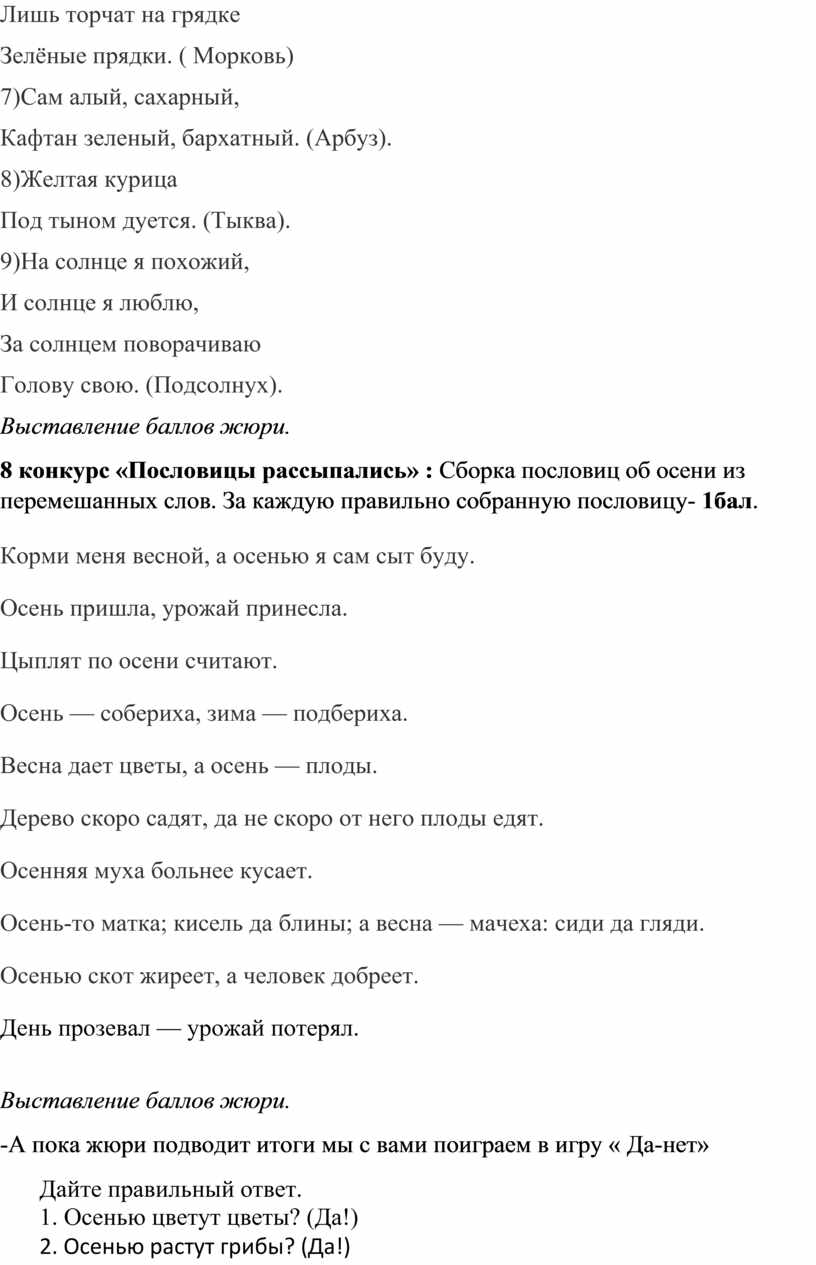 Лишь торчат на грядке

Зелёные прядки. ( Морковь)

7)Сам алый, сахарный,

Кафтан зеленый, бархатный. (Арбуз).

8)Желтая курица

Под тыном дуется. (Тыква).

9)На солнце я похожий,

И солнце я люблю,

За солнцем поворачиваю

Голову свою. (Подсолнух).

Выставление баллов жюри.

8 конкурс «Пословицы рассыпались» : Сборка пословиц об осени из перемешанных слов. За каждую правильно собранную пословицу- 1бал.

Корми меня весной, а осенью я сам сыт буду.

Осень пришла, урожай принесла.

Цыплят по осени считают.

Осень — собериха, зима — подбериха.

Весна дает цветы, а осень — плоды.

Дерево скоро садят, да не скоро от него плоды едят.

Осенняя муха больнее кусает.

Осень-то матка; кисель да блины; а весна — мачеха: сиди да гляди.

Осенью скот жиреет, а человек добреет.

День прозевал — урожай потерял.

Выставление баллов жюри.

-А пока жюри подводит итоги мы с вами поиграем в игру « Да-нет»

Дайте правильный ответ.
1. Осенью цветут цветы? (Да!)
2. Осенью растут грибы? (Да!)